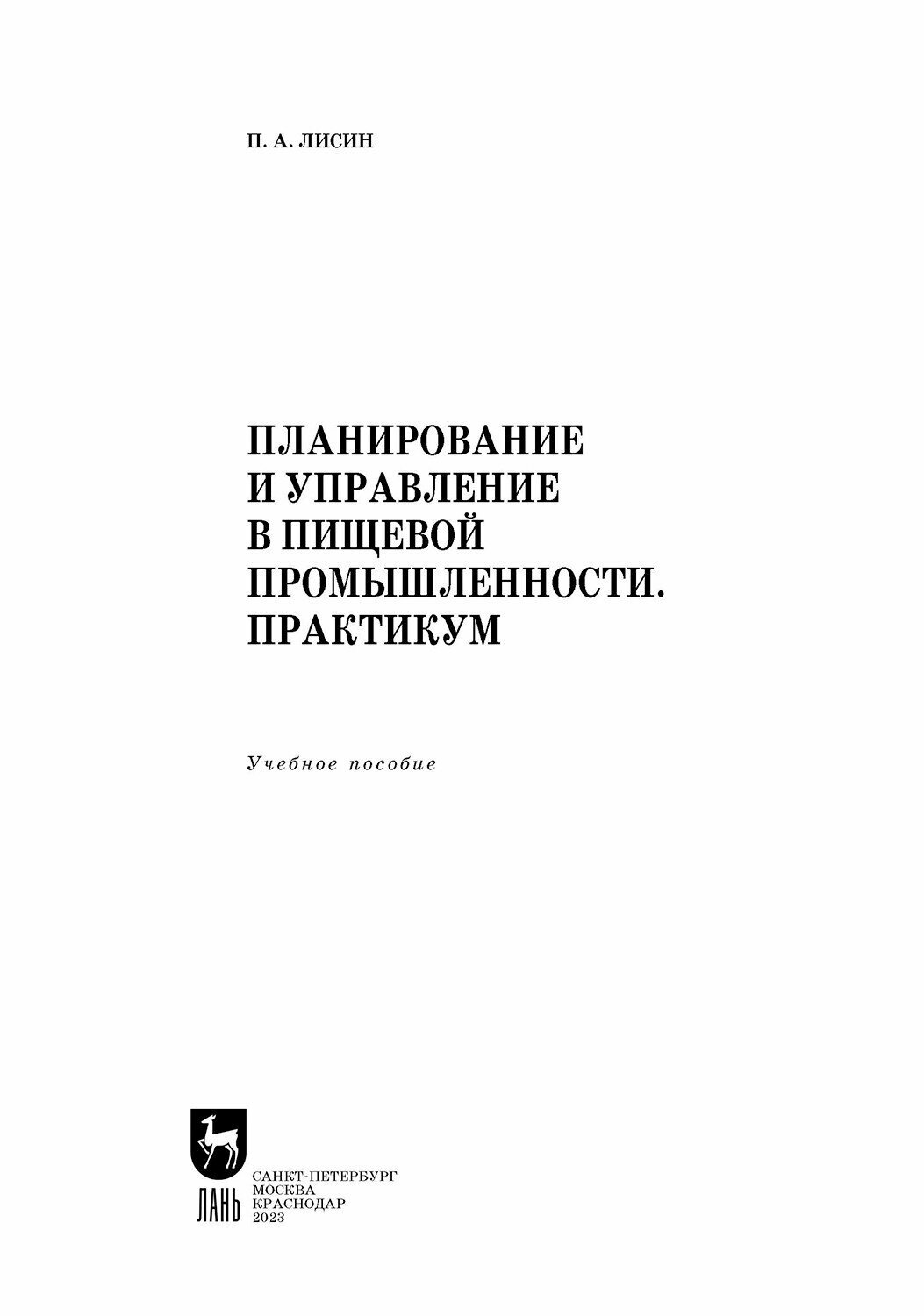 П. А. ЛИСИН

ПЛАНИРОВАНИЕ
И УПРАВЛЕНИЕ
В ПИЩЕВОЙ
ПРОМЫШЛЕННОСТИ.
ПРАКТИКУМ

Учебное пособие

ЛАНЬ

САНКТ-ПЕТЕРБУРГ
МОСКВА
КРАСНОДАР
2023